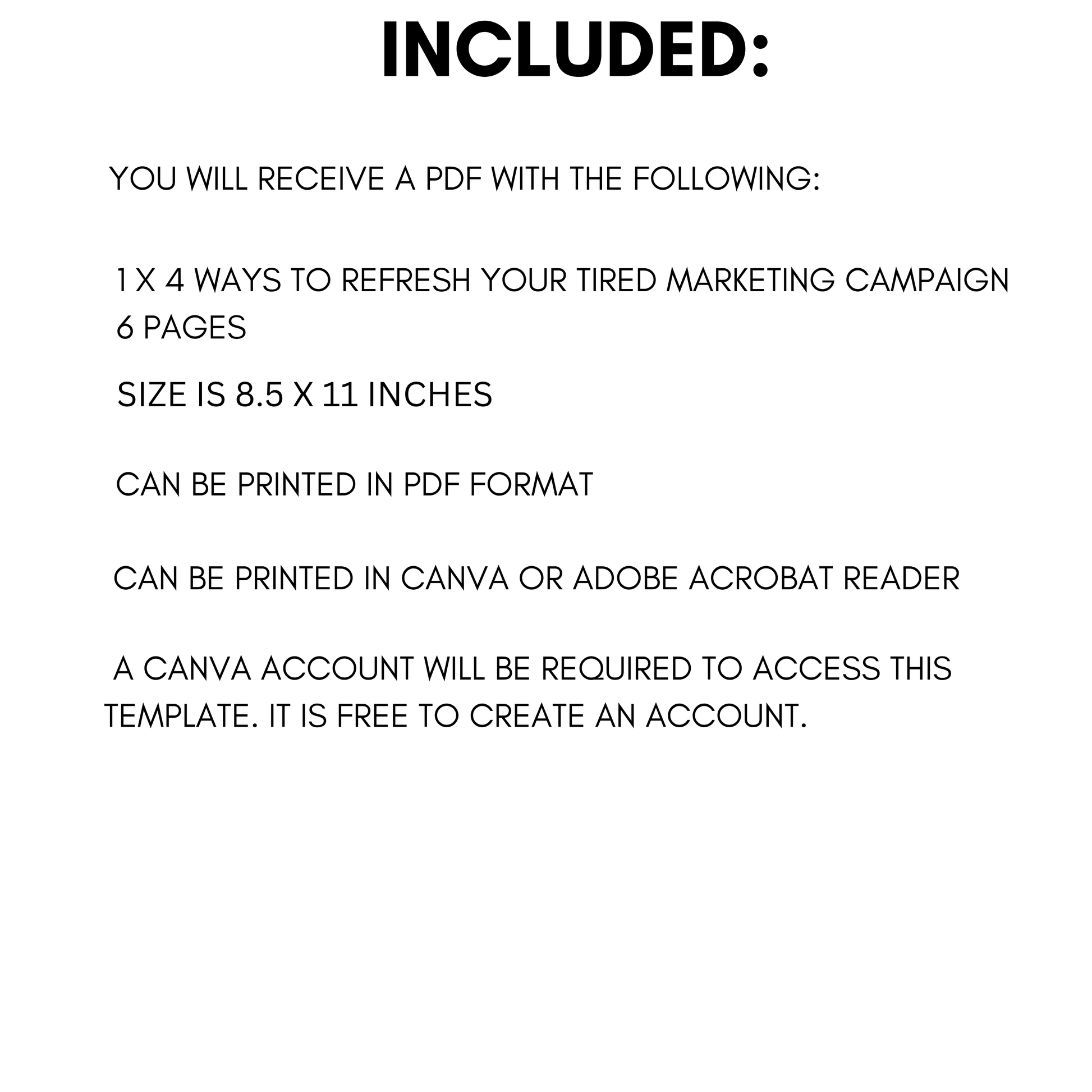 INCLUDED:

YOU WILL RECEIVE A PDF WITH THE FOLLOWING:

1 X 4 WAYS TO REFRESH YOUR TIRED MARKETING CAMPAIGN
6 PAGES

SIZE IS 8.5 X 11 INCHES

CAN BE PRINTED IN PDF FORMAT

CAN BE PRINTED IN CANVA OR ADOBE ACROBAT READER

A CANVA ACCOUNT WILL BE REQUIRED TO ACCESS THIS TEMPLATE. IT IS FREE TO CREATE AN ACCOUNT.